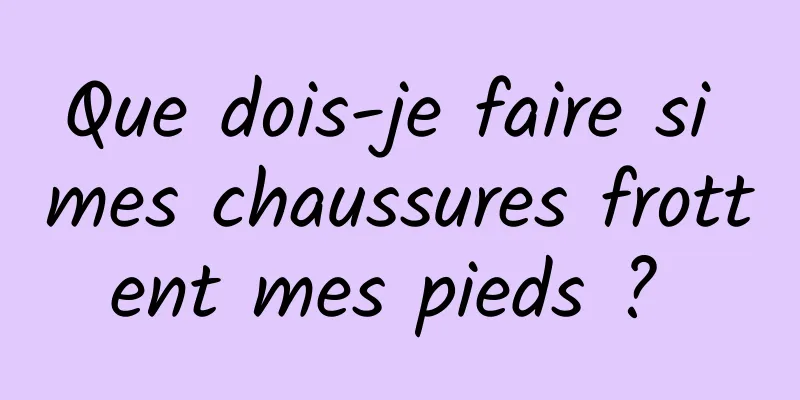 Que dois-je faire si mes chaussures frottent mes pieds ?